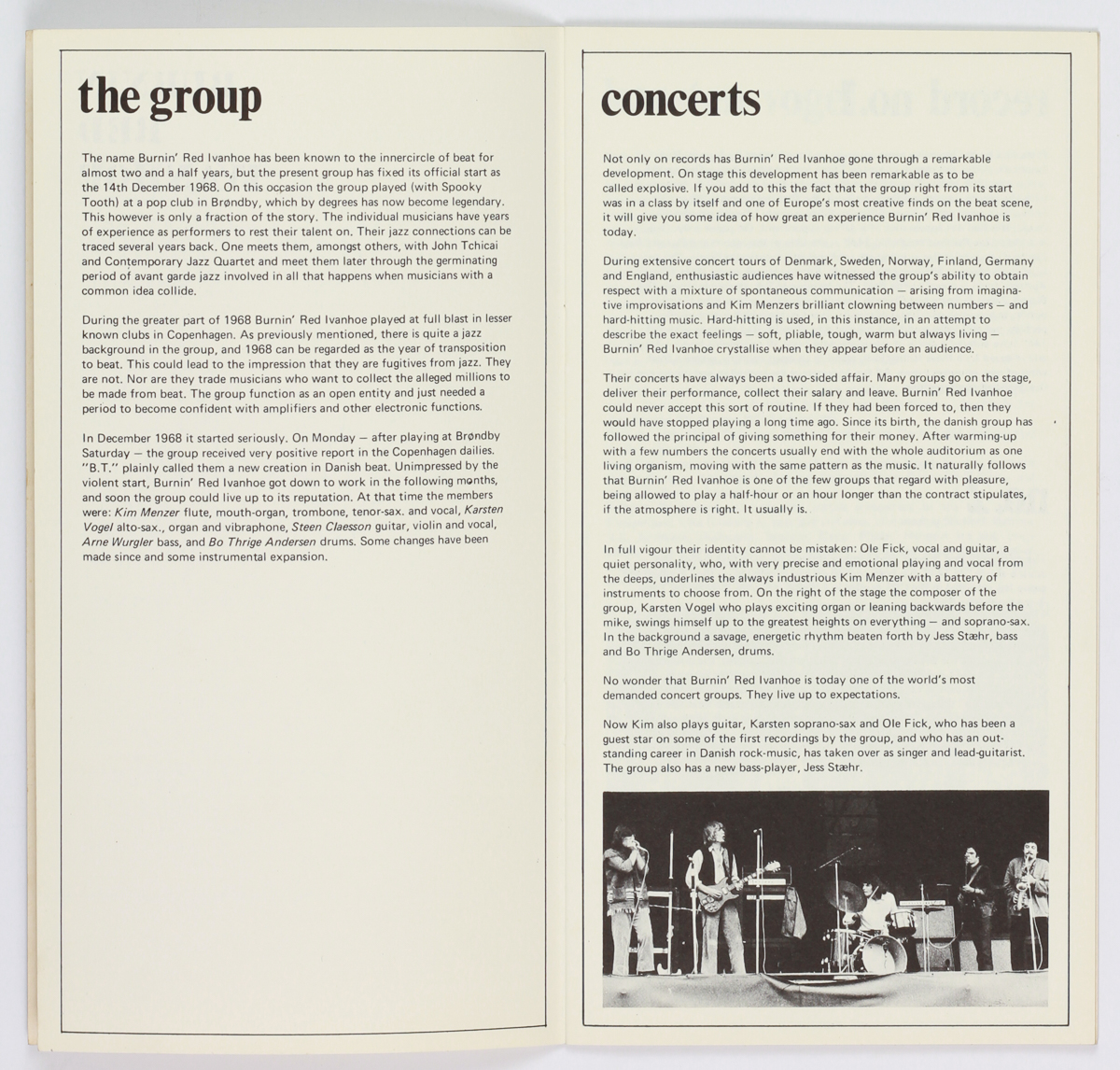 the group

The name Burnin' Red Ivanhoe has been known to the innercircle of beat for almost two and a half years, but the present group has fixed its official start as the 14th December 1968. On this occasion the group played (with Spooky Tooth) at a pop club in Brøndby, which by degrees has now become legendary. This however is only a fraction of the story. The individual musicians have years of experience as performers to rest their talent on. Their jazz connections can be traced several years back. One meets them, amongst others, with John Tchicai and Contemporary Jazz Quartet and meet them later through the germinating period of avant garde jazz involved in all that happens when musicians with a common idea collide.

During the greater part of 1968 Burnin' Red Ivanhoe played at full blast in lesser known clubs in Copenhagen. As previously mentioned, there is quite a jazz background in the group, and 1968 can be regarded as the year of transposition to beat. This could lead to the impression that they are fugitives from jazz. They are not. Nor are they trade musicians who want to collect the alleged millions to be made from beat. The group function as an open entity and just needed a period to become confident with amplifiers and other electronic functions.

In December 1968 it started seriously. On Monday — after playing at Brøndby Saturday — the group received very positive report in the Copenhagen dailies. "B.T." plainly called them a new creation in Danish beat. Unimpressed by the violent start, Burnin' Red Ivanhoe got down to work in the following months, and soon the group could live up to its reputation. At that time the members were: Kim Menzer flute, mouth-organ, trombone, tenor-sax. and vocal, Karsten Vogel alto-sax., organ and vibraphone, Steen Claesson guitar, violin and vocal, Arne Wurgler bass, and Bo Thrige Andersen drums. Some changes have been made since and some instrumental expansion.

concerts

Not only on records has Burnin' Red Ivanhoe gone through a remarkable development. On stage this development has been remarkable as to be called explosive. If you add to this the fact that the group right from its start was in a class by itself and one of Europe's most creative finds on the beat scene, it will give you some idea of how great an experience Burnin' Red Ivanhoe is today.

During extensive concert tours of Denmark, Sweden, Norway, Finland, Germany and England, enthusiastic audiences have witnessed the group's ability to obtain respect with a mixture of spontaneous communication — arising from imaginative improvisations and Kim Menzers brilliant clowning between numbers — and hard-hitting music. Hard-hitting is used, in this instance, in an attempt to describe the exact feelings — soft, pliable, tough, warm but always living — Burnin' Red Ivanhoe crystallise when they appear before an audience.

Their concerts have always been a two-sided affair. Many groups go on the stage, deliver their performance, collect their salary and leave. Burnin' Red Ivanhoe could never accept this sort of routine. If they had been forced to, then they would have stopped playing a long time ago. Since its birth, the danish group has followed the principal of giving something for their money. After warming-up with a few numbers the concerts usually end with the whole auditorium as one living organism, moving with the same pattern as the music. It naturally follows that Burnin' Red Ivanhoe is one of the few groups that regard with pleasure, being allowed to play a half-hour or an hour longer than the contract stipulates, if the atmosphere is right. It usually is.

In full vigour their identity cannot be mistaken: Ole Fick, vocal and guitar, a quiet personality, who, with very precise and emotional playing and vocal from the deeps, underlines the always industrious Kim Menzer with a battery of instruments to choose from. On the right of the stage the composer of the group, Karsten Vogel who plays exciting organ or leaning backwards before the mike, swings himself up to the greatest heights on everything — and soprano-sax. In the background a savage, energetic rhythm beaten forth by Jess Stæhr, bass and Bo Thrige Andersen, drums.

No wonder that Burnin' Red Ivanhoe is today one of the world's most demanded concert groups. They live up to expectations.

Now Kim also plays guitar, Karsten soprano-sax and Ole Fick, who has been a guest star on some of the first recordings by the group, and who has an outstanding career in Danish rock-music, has taken over as singer and lead-guitarist. The group also has a new bass-player, Jess Stæhr.